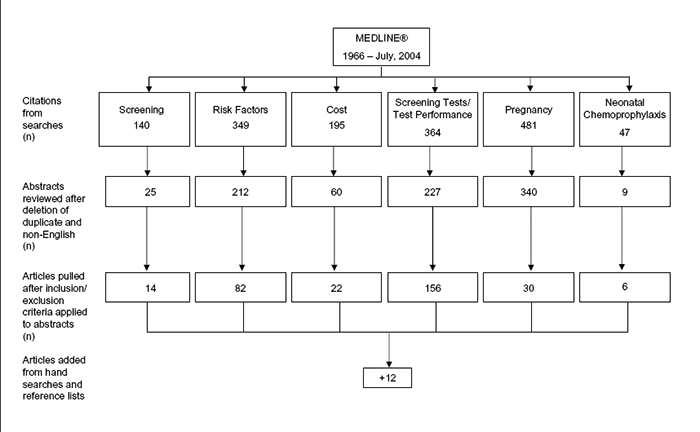 MEDLINE®
1966 – July, 2004

Citations from searches (n)

Screening
140

Risk Factors
349

Cost
195

Screening Tests/ Test Performance
364

Pregnancy
481

Neonatal Chemoprophylaxis
47

Abstracts reviewed after deletion of duplicate and non-English (n)

25

212

60

227

340

9

Articles pulled after inclusion/ exclusion criteria applied to abstracts (n)

14

82

22

156

30

6

Articles added from hand searches and reference lists

+12